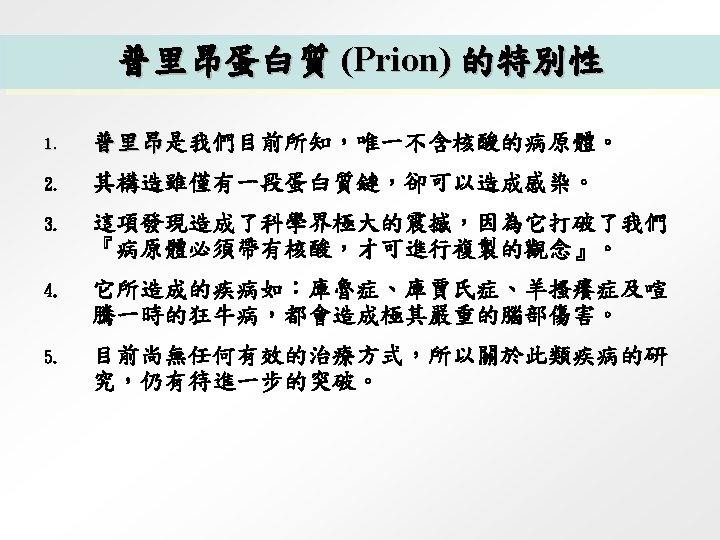 普里昂蛋白質 (Prion) 的特別性

1. 普里昂是我們目前所知，唯一不含核酸的病原體。

2. 其構造雖僅有一段蛋白質鏈，卻可以造成感染。

3. 這項發現造成了科學界極大的震撼，因為它打破了我們『病原體必須帶有核酸，才可進行複製的觀念』。

4. 它所造成的疾病如：庫魯症、庫賈氏症、羊搔癢症及喧騰一時的狂牛病，都會造成極其嚴重的腦部傷害。

5. 目前尚無任何有效的治療方式，所以關於此類疾病的研究，仍有待進一步的突破。